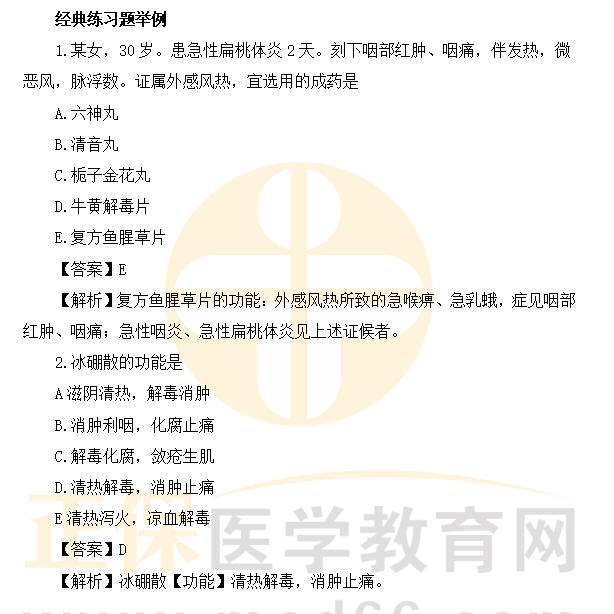 经典练习题举例

1.某女，30岁。患急性扁桃体炎2天。刻下咽部红肿、咽痛，伴发热，微恶风，脉浮数。证属外感风热，宜选用的成药是

A.六神丸

B.清音丸

C.栀子金花丸

D.牛黄解毒片

E.复方鱼腥草片

【答案】E

【解析】复方鱼腥草片的功能：外感风热所致的急喉痹、急乳蛾，症见咽部红肿、咽痛；急性咽炎、急性扁桃体炎见上述证候者。

2.冰硼散的功能是

A滋阴清热，解毒消肿

B.消肿利咽，化腐止痛

C.解毒化腐，敛疮生肌

D.清热解毒，消肿止痛

E清热泻火，凉血解毒

【答案】D

【解析】冰硼散【功能】清热解毒，消肿止痛。

正保医学教育网

www.med66.com